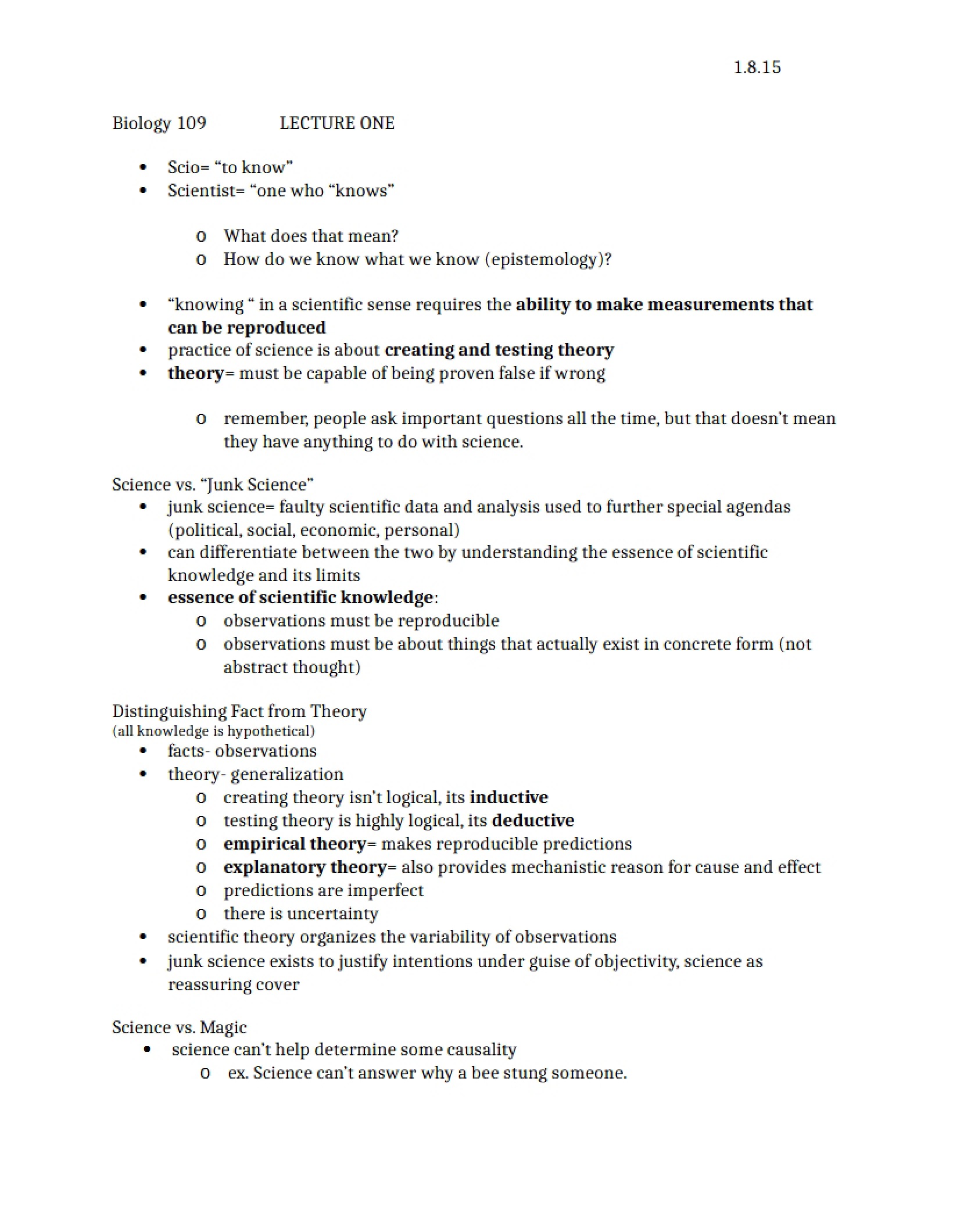 1.8.15

Biology 109 LECTURE ONE

• Scio= "to know"
• Scientist= "one who "knows"

o What does that mean?
o How do we know what we know (epistemology)?

• "knowing " in a scientific sense requires the ability to make measurements that can be reproduced
• practice of science is about creating and testing theory
• theory= must be capable of being proven false if wrong

o remember, people ask important questions all the time, but that doesn't mean they have anything to do with science.

Science vs. "Junk Science"
• junk science= faulty scientific data and analysis used to further special agendas (political, social, economic, personal)
• can differentiate between the two by understanding the essence of scientific knowledge and its limits
• essence of scientific knowledge:
o observations must be reproducible
o observations must be about things that actually exist in concrete form (not abstract thought)

Distinguishing Fact from Theory
(all knowledge is hypothetical)
• facts- observations
• theory- generalization
o creating theory isn't logical, its inductive
o testing theory is highly logical, its deductive
o empirical theory= makes reproducible predictions
o explanatory theory= also provides mechanistic reason for cause and effect
o predictions are imperfect
o there is uncertainty
• scientific theory organizes the variability of observations
• junk science exists to justify intentions under guise of objectivity, science as reassuring cover

Science vs. Magic
• science can't help determine some causality
o ex. Science can't answer why a bee stung someone.